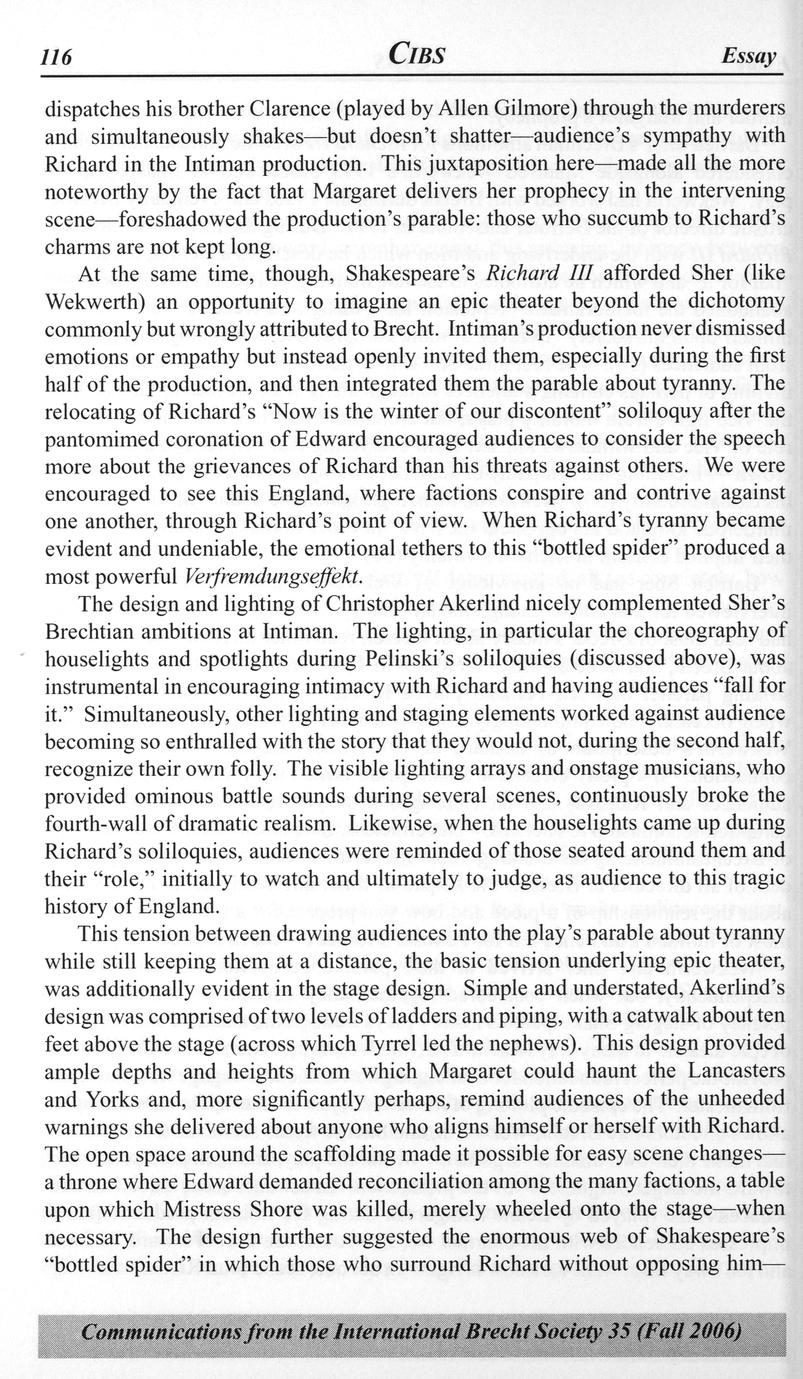 116 CIBS Essay

dispatches his brother Clarence (played by Allen Gilmore) through the murderers and simultaneously shakes—but doesn't shatter—audience's sympathy with Richard in the Intiman production. This juxtaposition here—made all the more noteworthy by the fact that Margaret delivers her prophecy in the intervening scene—foreshadowed the production's parable: those who succumb to Richard's charms are not kept long.

At the same time, though, Shakespeare's Richard III afforded Sher (like Wekwerth) an opportunity to imagine an epic theater beyond the dichotomy commonly but wrongly attributed to Brecht. Intiman's production never dismissed emotions or empathy but instead openly invited them, especially during the first half of the production, and then integrated them the parable about tyranny. The relocating of Richard's "Now is the winter of our discontent" soliloquy after the pantomimed coronation of Edward encouraged audiences to consider the speech more about the grievances of Richard than his threats against others. We were encouraged to see this England, where factions conspire and contrive against one another, through Richard's point of view. When Richard's tyranny became evident and undeniable, the emotional tethers to this "bottled spider" produced a most powerful Verfremdungseffekt.

The design and lighting of Christopher Akerlind nicely complemented Sher's Brechtian ambitions at Intiman. The lighting, in particular the choreography of houselights and spotlights during Pelinski's soliloquies (discussed above), was instrumental in encouraging intimacy with Richard and having audiences "fall for it." Simultaneously, other lighting and staging elements worked against audience becoming so enthralled with the story that they would not, during the second half, recognize their own folly. The visible lighting arrays and onstage musicians, who provided ominous battle sounds during several scenes, continuously broke the fourth-wall of dramatic realism. Likewise, when the houselights came up during Richard's soliloquies, audiences were reminded of those seated around them and their "role," initially to watch and ultimately to judge, as audience to this tragic history of England.

This tension between drawing audiences into the play's parable about tyranny while still keeping them at a distance, the basic tension underlying epic theater, was additionally evident in the stage design. Simple and understated, Akerlind's design was comprised of two levels of ladders and piping, with a catwalk about ten feet above the stage (across which Tyrrel led the nephews). This design provided ample depths and heights from which Margaret could haunt the Lancasters and Yorks and, more significantly perhaps, remind audiences of the unheeded warnings she delivered about anyone who aligns himself or herself with Richard. The open space around the scaffolding made it possible for easy scene changes—a throne where Edward demanded reconciliation among the many factions, a table upon which Mistress Shore was killed, merely wheeled onto the stage—when necessary. The design further suggested the enormous web of Shakespeare's "bottled spider" in which those who surround Richard without opposing him—

Communications from the International Brecht Society 35 (Fall 2006)